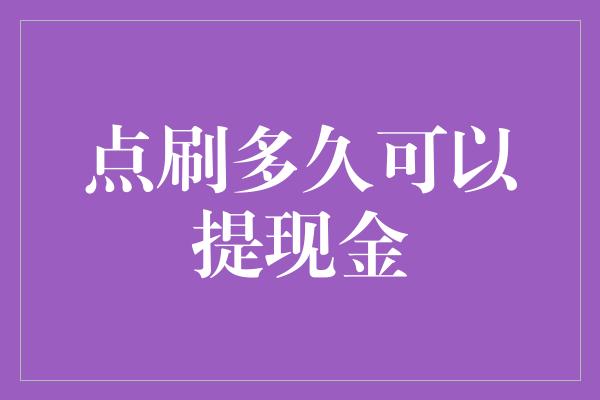 点刷多久可以提现金